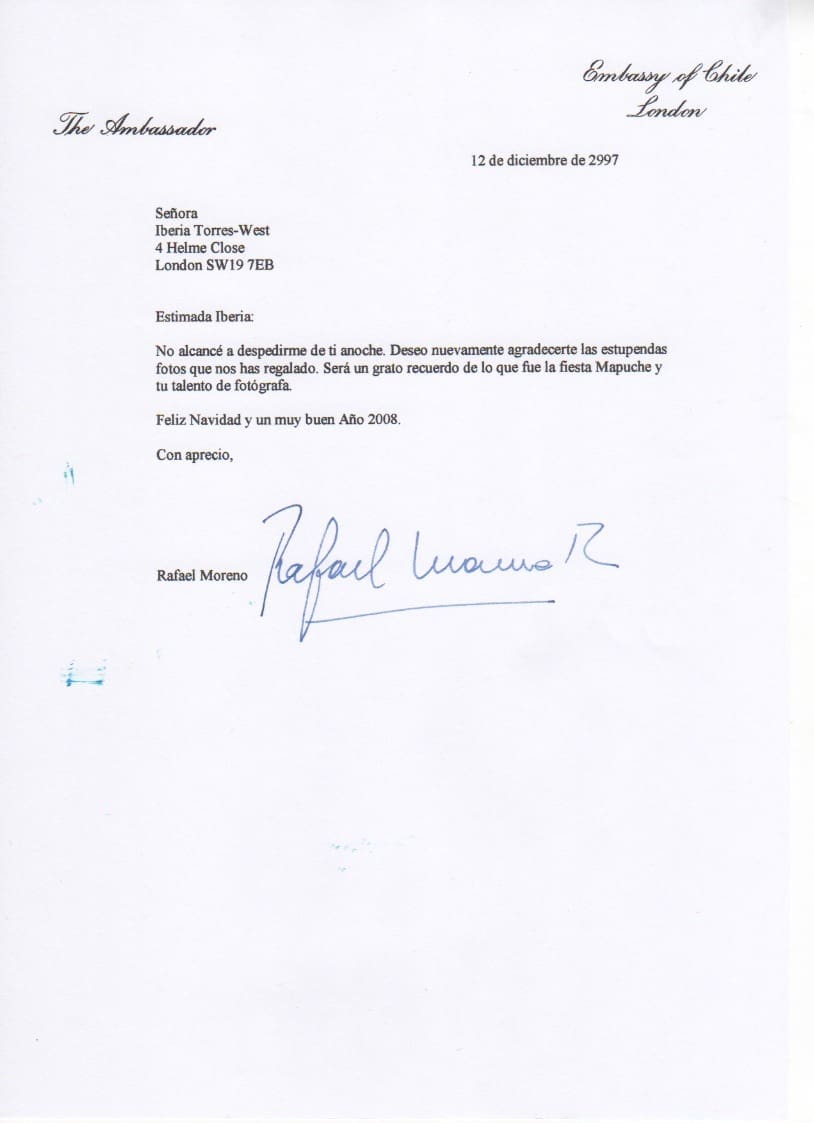 Embassy of Chile
London

The Ambassador

12 de diciembre de 2997

Señora
Iberia Torres-West
4 Helme Close
London SW19 7EB

Estimada Iberia:

No alcancé a despedirme de ti anoche. Deseo nuevamente agradecerte las estupendas fotos que nos has regalado. Será un grato recuerdo de lo que fue la fiesta Mapuche y tu talento de fotógrafa.

Feliz Navidad y un muy buen Año 2008.

Con aprecio,

Rafael Moreno Rafael Moreno R